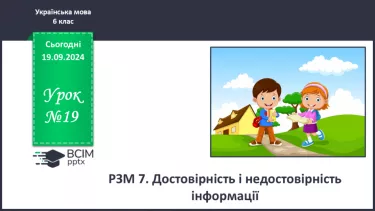 Українська мова
6 клас

Сьогодні
19.09.2024

Урок
№19

ВСІМ
pptx

РЗМ 7. Достовірність і недостовірність інформації